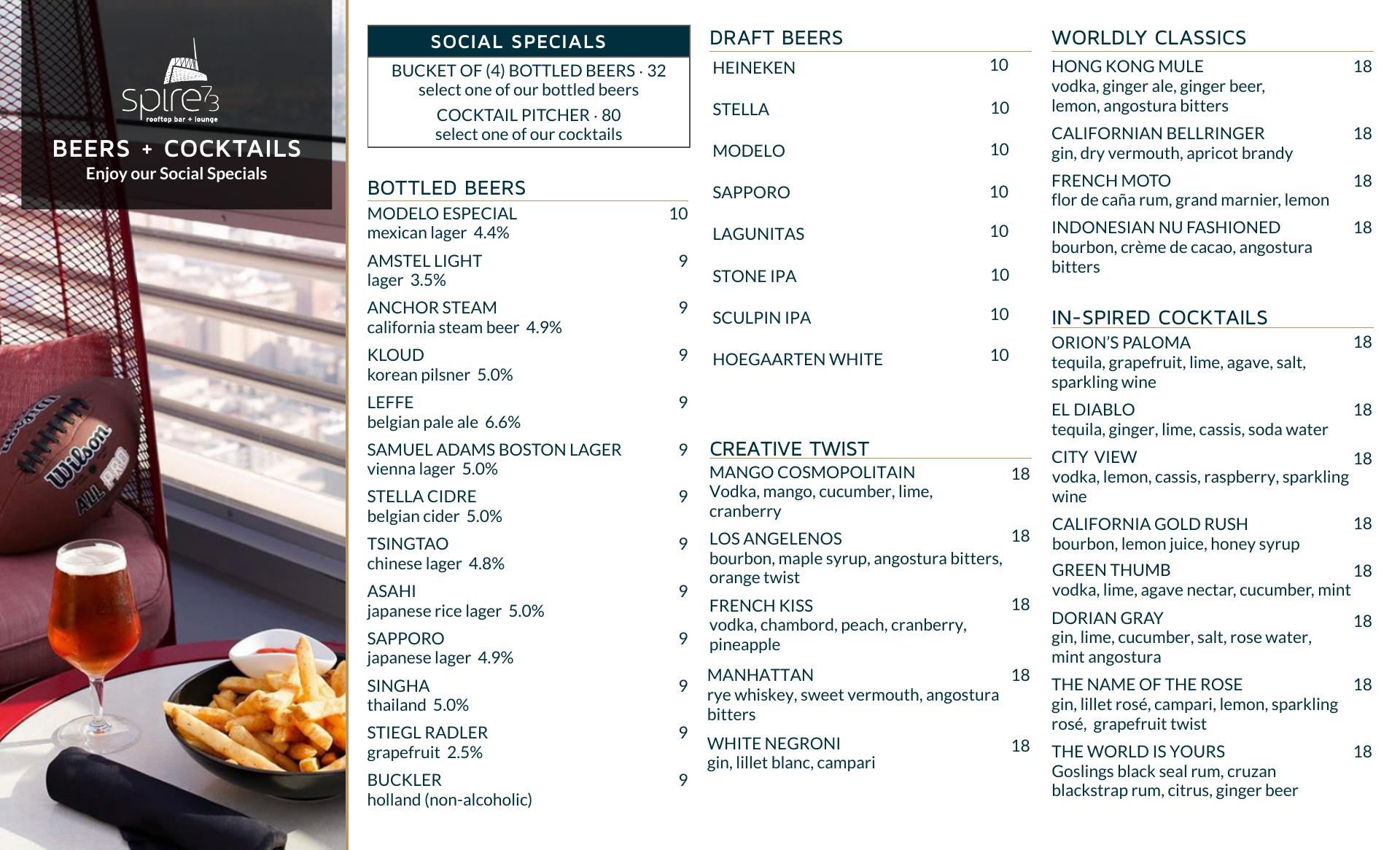 spire73
rooftop bar + lounge

BEERS + COCKTAILS
Enjoy our Social Specials

Wilson
ALL PRO

SOCIAL SPECIALS

BUCKET OF (4) BOTTLED BEERS · 32
select one of our bottled beers

COCKTAIL PITCHER · 80
select one of our cocktails

BOTTLED BEERS

MODELO ESPECIAL 10
mexican lager 4.4%

AMSTEL LIGHT 9
lager 3.5%

ANCHOR STEAM 9
california steam beer 4.9%

KLOUD 9
korean pilsner 5.0%

LEFFE 9
belgian pale ale 6.6%

SAMUEL ADAMS BOSTON LAGER 9
vienna lager 5.0%

STELLA CIDRE 9
belgian cider 5.0%

TSINGTAO 9
chinese lager 4.8%

ASAHI 9
japanese rice lager 5.0%

SAPPORO 9
japanese lager 4.9%

SINGHA 9
thailand 5.0%

STIEGL RADLER 9
grapefruit 2.5%

BUCKLER 9
holland (non-alcoholic)

DRAFT BEERS

HEINEKEN 10

STELLA 10

MODELO 10

SAPPORO 10

LAGUNITAS 10

STONE IPA 10

SCULPIN IPA 10

HOEGAARTEN WHITE 10

CREATIVE TWIST

MANGO COSMOPOLITAIN 18
Vodka, mango, cucumber, lime, cranberry

LOS ANGELENOS 18
bourbon, maple syrup, angostura bitters, orange twist

FRENCH KISS 18
vodka, chambord, peach, cranberry, pineapple

MANHATTAN 18
rye whiskey, sweet vermouth, angostura bitters

WHITE NEGRONI 18
gin, lillet blanc, campari

WORLDLY CLASSICS

HONG KONG MULE 18
vodka, ginger ale, ginger beer, lemon, angostura bitters

CALIFORNIAN BELLRINGER 18
gin, dry vermouth, apricot brandy

FRENCH MOTO 18
flor de caña rum, grand marnier, lemon

INDONESIAN NU FASHIONED 18
bourbon, crème de cacao, angostura bitters

IN-SPIRED COCKTAILS

ORION'S PALOMA 18
tequila, grapefruit, lime, agave, salt, sparkling wine

EL DIABLO 18
tequila, ginger, lime, cassis, soda water

CITY VIEW 18
vodka, lemon, cassis, raspberry, sparkling wine

CALIFORNIA GOLD RUSH 18
bourbon, lemon juice, honey syrup

GREEN THUMB 18
vodka, lime, agave nectar, cucumber, mint

DORIAN GRAY 18
gin, lime, cucumber, salt, rose water, mint angostura

THE NAME OF THE ROSE 18
gin, lillet rosé, campari, lemon, sparkling rosé, grapefruit twist

THE WORLD IS YOURS 18
Goslings black seal rum, cruzan blackstrap rum, citrus, ginger beer